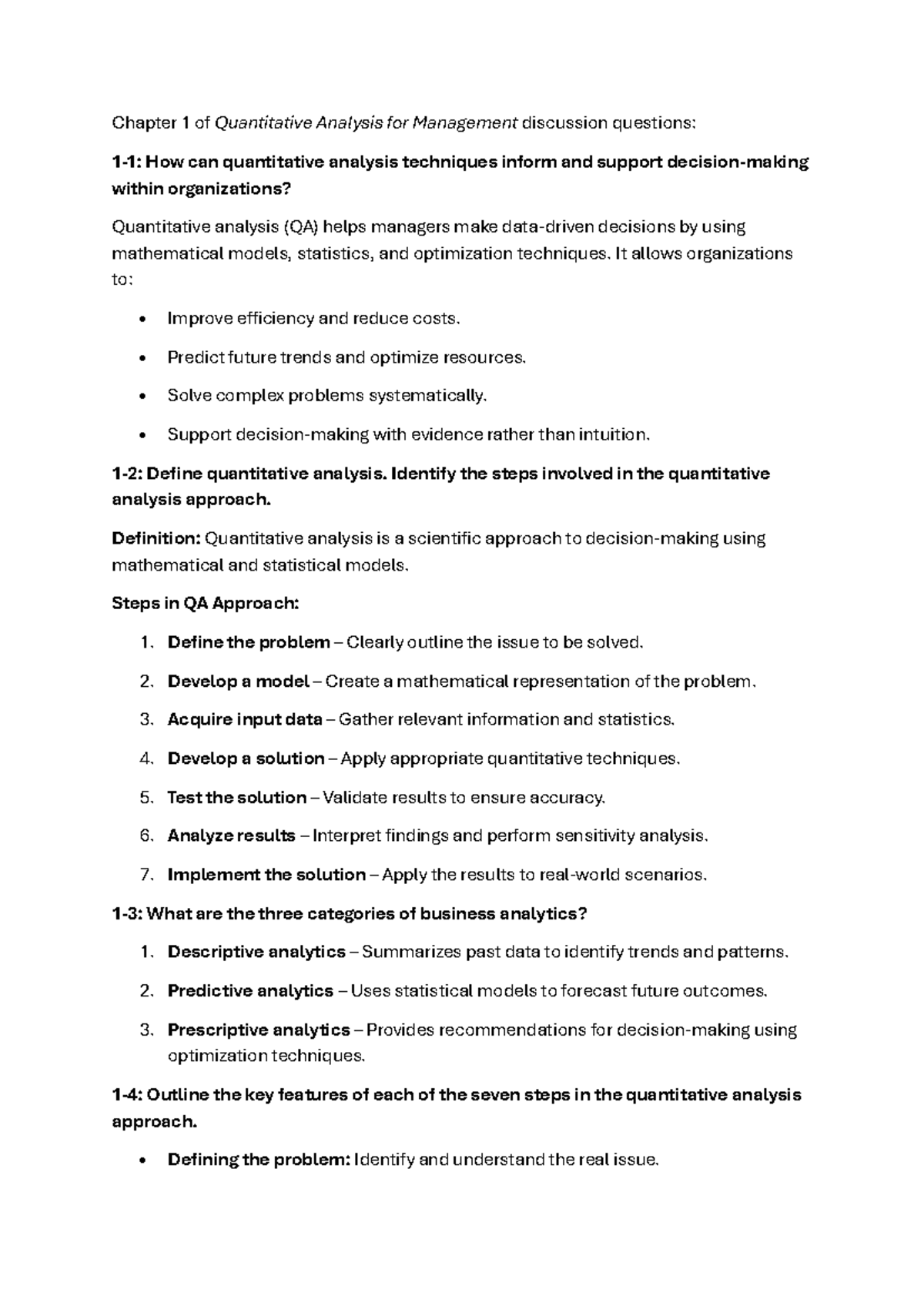 Chapter 1 of Quantitative Analysis for Management discussion questions:

1-1: How can quantitative analysis techniques inform and support decision-making within organizations?

Quantitative analysis (QA) helps managers make data-driven decisions by using mathematical models, statistics, and optimization techniques. It allows organizations to:

• Improve efficiency and reduce costs.

• Predict future trends and optimize resources.

• Solve complex problems systematically.

• Support decision-making with evidence rather than intuition.

1-2: Define quantitative analysis. Identify the steps involved in the quantitative analysis approach.

Definition: Quantitative analysis is a scientific approach to decision-making using mathematical and statistical models.

Steps in QA Approach:

1. Define the problem – Clearly outline the issue to be solved.

2. Develop a model – Create a mathematical representation of the problem.

3. Acquire input data – Gather relevant information and statistics.

4. Develop a solution – Apply appropriate quantitative techniques.

5. Test the solution – Validate results to ensure accuracy.

6. Analyze results – Interpret findings and perform sensitivity analysis.

7. Implement the solution – Apply the results to real-world scenarios.

1-3: What are the three categories of business analytics?

1. Descriptive analytics – Summarizes past data to identify trends and patterns.

2. Predictive analytics – Uses statistical models to forecast future outcomes.

3. Prescriptive analytics – Provides recommendations for decision-making using optimization techniques.

1-4: Outline the key features of each of the seven steps in the quantitative analysis approach.

• Defining the problem: Identify and understand the real issue.